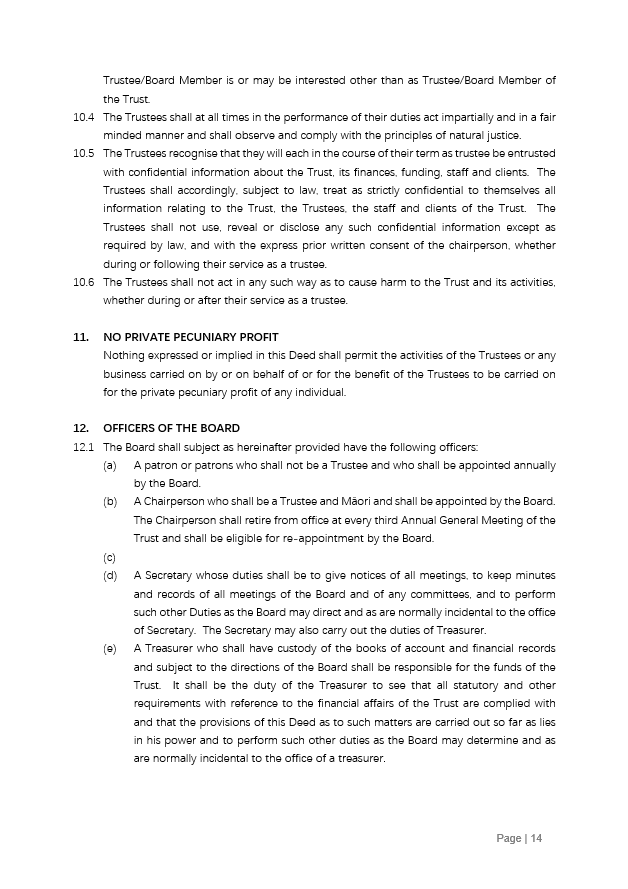 Trustee/Board Member is or may be interested other than as Trustee/Board Member of the Trust.

10.4 The Trustees shall at all times in the performance of their duties act impartially and in a fair minded manner and shall observe and comply with the principles of natural justice.

10.5 The Trustees recognise that they will each in the course of their term as trustee be entrusted with confidential information about the Trust, its finances, funding, staff and clients. The Trustees shall accordingly, subject to law, treat as strictly confidential to themselves all information relating to the Trust, the Trustees, the staff and clients of the Trust. The Trustees shall not use, reveal or disclose any such confidential information except as required by law, and with the express prior written consent of the chairperson, whether during or following their service as a trustee.

10.6 The Trustees shall not act in any such way as to cause harm to the Trust and its activities, whether during or after their service as a trustee.

11. NO PRIVATE PECUNIARY PROFIT

Nothing expressed or implied in this Deed shall permit the activities of the Trustees or any business carried on by or on behalf of or for the benefit of the Trustees to be carried on for the private pecuniary profit of any individual.

12. OFFICERS OF THE BOARD

12.1 The Board shall subject as hereinafter provided have the following officers:

(a) A patron or patrons who shall not be a Trustee and who shall be appointed annually by the Board.

(b) A Chairperson who shall be a Trustee and Māori and shall be appointed by the Board. The Chairperson shall retire from office at every third Annual General Meeting of the Trust and shall be eligible for re-appointment by the Board.

(c)

(d) A Secretary whose duties shall be to give notices of all meetings, to keep minutes and records of all meetings of the Board and of any committees, and to perform such other Duties as the Board may direct and as are normally incidental to the office of Secretary. The Secretary may also carry out the duties of Treasurer.

(e) A Treasurer who shall have custody of the books of account and financial records and subject to the directions of the Board shall be responsible for the funds of the Trust. It shall be the duty of the Treasurer to see that all statutory and other requirements with reference to the financial affairs of the Trust are complied with and that the provisions of this Deed as to such matters are carried out so far as lies in his power and to perform such other duties as the Board may determine and as are normally incidental to the office of a treasurer.

Page | 14